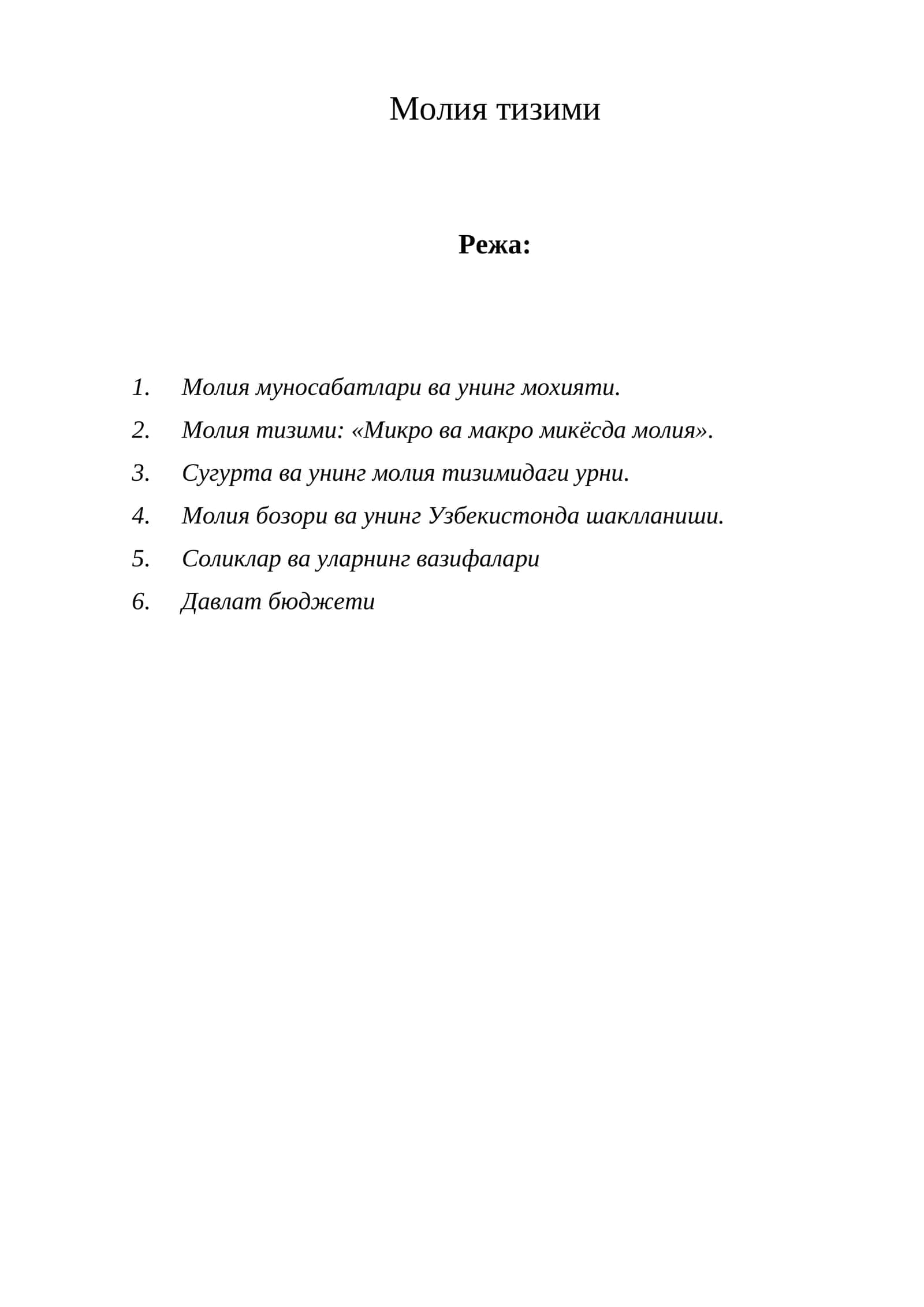 Молия тизими

Режа:

1. Молия муносабатлари ва унинг мохияти.
2. Молия тизими: «Микро ва макро микёсда молия».
3. Сугурта ва унинг молия тизимидаги урни.
4. Молия бозори ва унинг Узбекистонда шаклланиши.
5. Соликлар ва уларнинг вазифалари
6. Давлат бюджети